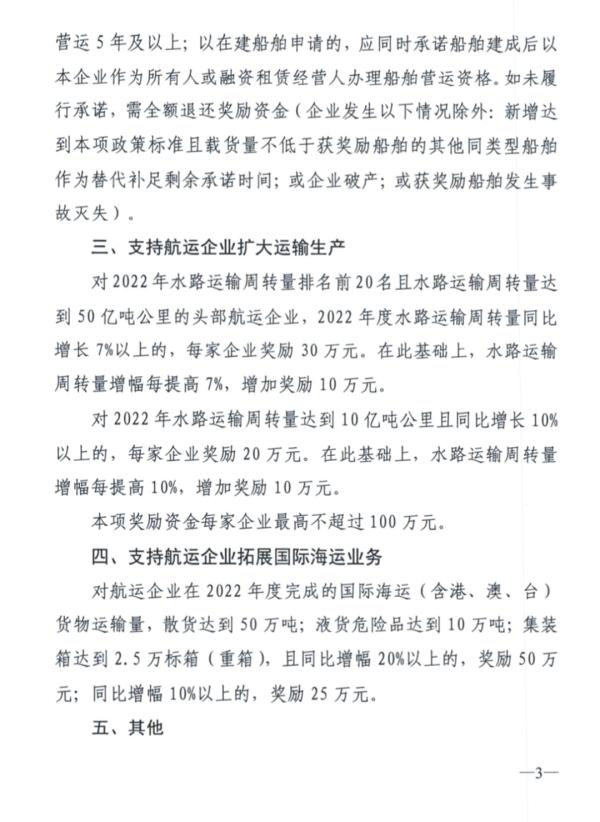 营运 5 年及以上；以在建船舶申请的，应同时承诺船舶建成后以本企业作为所有人或融资租赁经营人办理船舶营运资格。如未履行承诺，需全额退还奖励资金（企业发生以下情况除外：新增达到本项政策标准且载货量不低于获奖励船舶的其他同类型船舶作为替代补足剩余承诺时间；或企业破产；或获奖励船舶发生事故灭失）。

三、支持航运企业扩大运输生产

对 2022 年水路运输周转量排名前 20 名且水路运输周转量达到 50 亿吨公里的头部航运企业，2022 年度水路运输周转量同比增长 7%以上的，每家企业奖励 30 万元。在此基础上，水路运输周转量增幅每提高 7%，增加奖励 10 万元。

对 2022 年水路运输周转量达到 10 亿吨公里且同比增长 10%以上的，每家企业奖励 20 万元。在此基础上，水路运输周转量增幅每提高 10%，增加奖励 10 万元。

本项奖励资金每家企业最高不超过 100 万元。

四、支持航运企业拓展国际海运业务

对航运企业在 2022 年度完成的国际海运（含港、澳、台）货物运输量，散货达到 50 万吨；液货危险品达到 10 万吨；集装箱达到 2.5 万标箱（重箱），且同比增幅 20%以上的，奖励 50 万元；同比增幅 10%以上的，奖励 25 万元。

五、其他

—3—